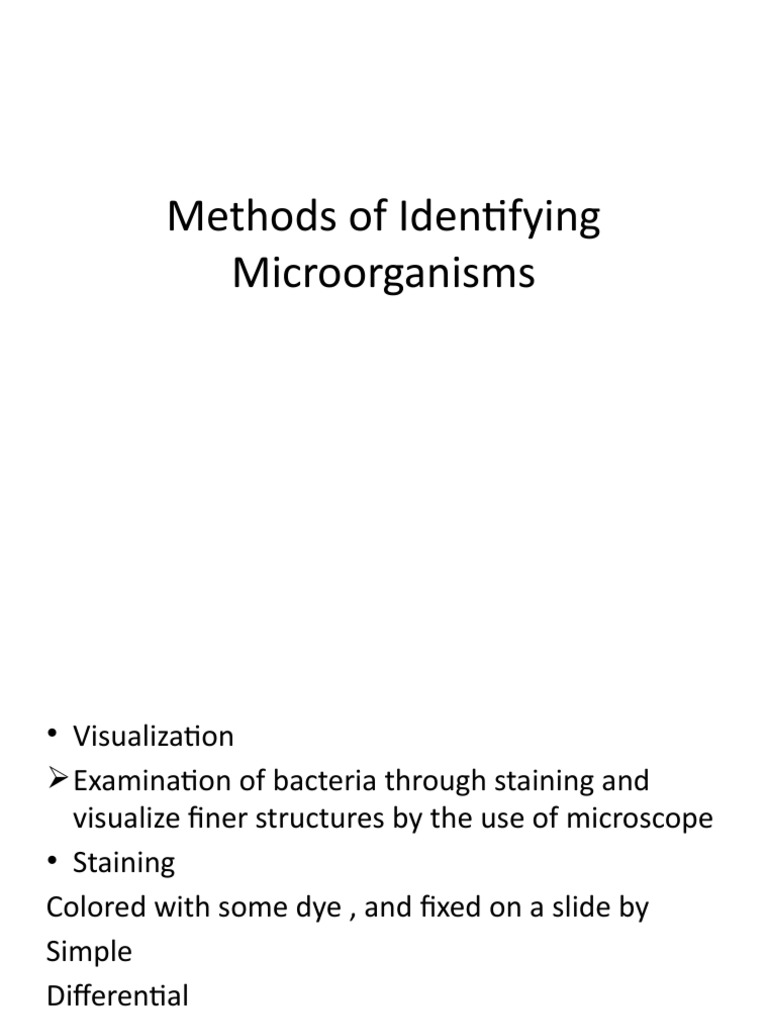 Methods of Identifying Microorganisms

• Visualization
➢ Examination of bacteria through staining and visualize finer structures by the use of microscope
• Staining
Colored with some dye , and fixed on a slide by
Simple
Differential